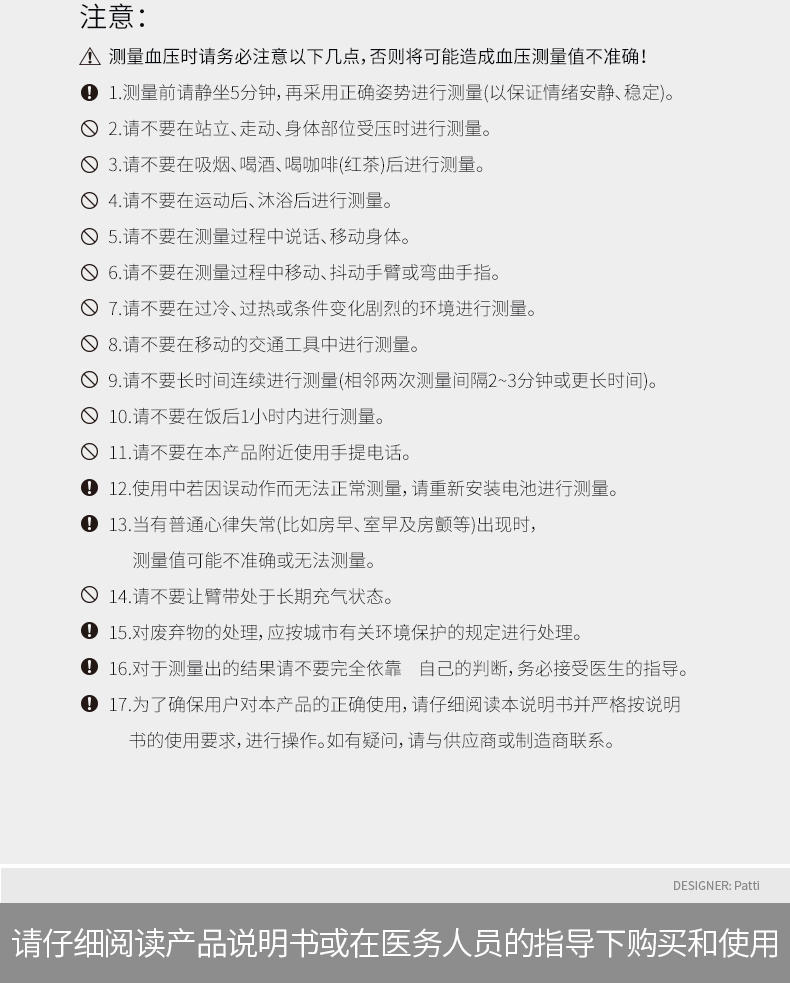 注意:

测量血压时请务必注意以下几点，否则将可能造成血压测量值不准确!

1.测量前请静坐5分钟，再采用正确姿势进行测量(以保证情绪安静、稳定)。

2.请不要在站立、走动、身体部位受压时进行测量。

3.请不要在吸烟、喝酒、喝咖啡(红茶)后进行测量。

4.请不要在运动后、沐浴后进行测量。

5.请不要在测量过程中说话、移动身体。

6.请不要在测量过程中移动、抖动手臂或弯曲手指。

7.请不要在过冷、过热或条件变化剧烈的环境进行测量。

8.请不要在移动的交通工具中进行测量。

9.请不要长时间连续进行测量(相邻两次测量间隔2~3分钟或更长时间)。

10.请不要在饭后1小时内进行测量。

11.请不要在本产品附近使用手提电话。

12.使用中若因误动作而无法正常测量，请重新安装电池进行测量。

13.当有普通心律失常(比如房早、室早及房颤等)出现时，测量值可能不准确或无法测量。

14.请不要让臂带处于长期充气状态。

15.对废弃物的处理，应按城市有关环境保护的规定进行处理。

16.对于测量出的结果请不要完全依靠 自己的判断，务必接受医生的指导。

17.为了确保用户对本产品的正确使用，请仔细阅读本说明书并严格按说明书的使用要求，进行操作。如有疑问，请与供应商或制造商联系。

DESIGNER: Patti

请仔细阅读产品说明书或在医务人员的指导下购买和使用